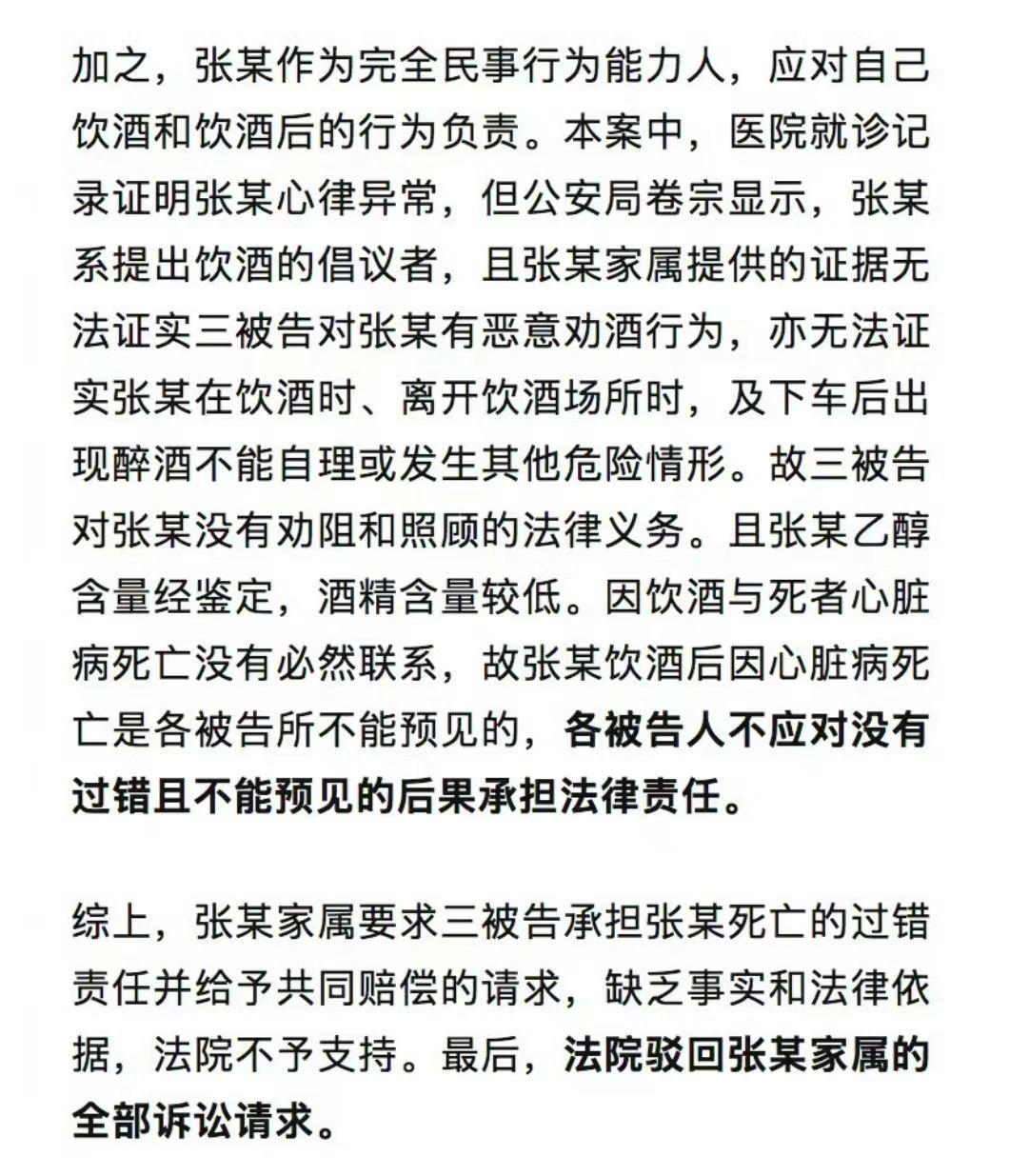 加之，张某作为完全民事行为能力人，应对自己饮酒和饮酒后的行为负责。本案中，医院就诊记录证明张某心律异常，但公安局卷宗显示，张某系提出饮酒的倡议者，且张某家属提供的证据无法证实三被告对张某有恶意劝酒行为，亦无法证实张某在饮酒时、离开饮酒场所时，及下车后出现醉酒不能自理或发生其他危险情形。故三被告对张某没有劝阻和照顾的法律义务。且张某乙醇含量经鉴定，酒精含量较低。因饮酒与死者心脏病死亡没有必然联系，故张某饮酒后因心脏病死亡是各被告所不能预见的，各被告人不应对没有过错且不能预见的后果承担法律责任。

综上，张某家属要求三被告承担张某死亡的过错责任并给予共同赔偿的请求，缺乏事实和法律依据，法院不予支持。最后，法院驳回张某家属的全部诉讼请求。